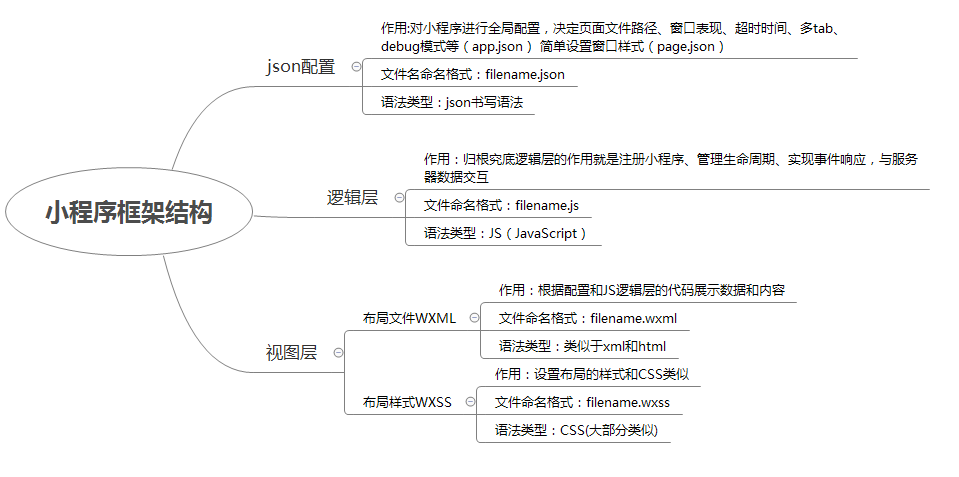 小程序框架结构

json配置

作用:对小程序进行全局配置，决定页面文件路径、窗口表现、超时时间、多tab、debug模式等（app.json） 简单设置窗口样式（page.json）

文件名命名格式：filename.json

语法类型：json书写语法

逻辑层

作用：归根究底逻辑层的作用就是注册小程序、管理生命周期、实现事件响应，与服务器数据交互

文件命名格式：filename.js

语法类型：JS（JavaScript）

视图层

布局文件WXML

作用：根据配置和JS逻辑层的代码展示数据和内容

文件命名格式：filename.wxml

语法类型：类似于xml和html

布局样式WXSS

作用：设置布局的样式和CSS类似

文件命名格式：filename.wxss

语法类型：CSS(大部分类似)